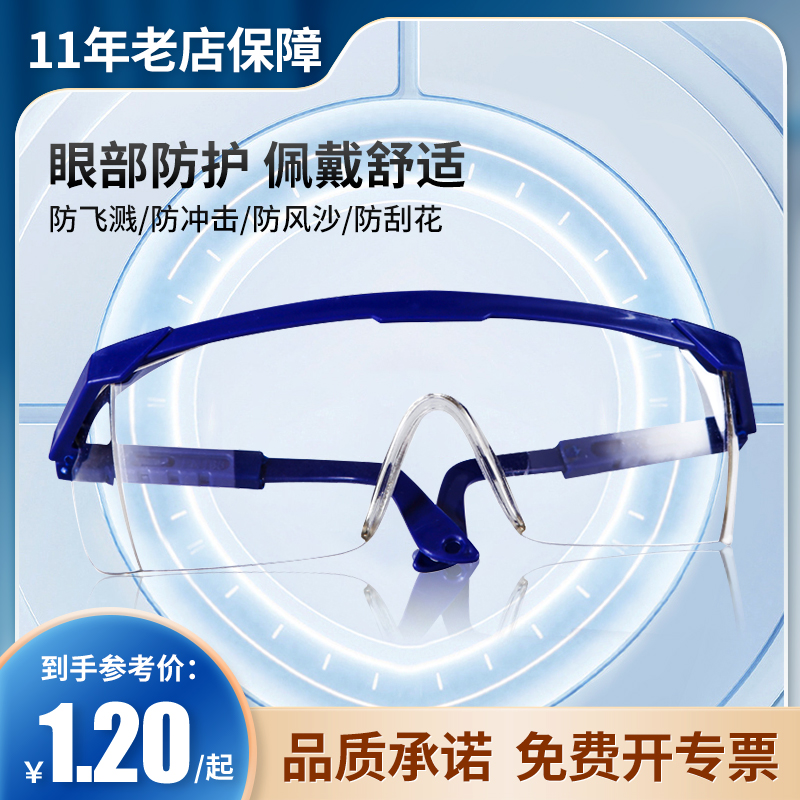 11年老店保障

眼部防护 佩戴舒适
防飞溅/防冲击/防风沙/防刮花

到手参考价:
¥1.20/起

品质承诺 免费开专票